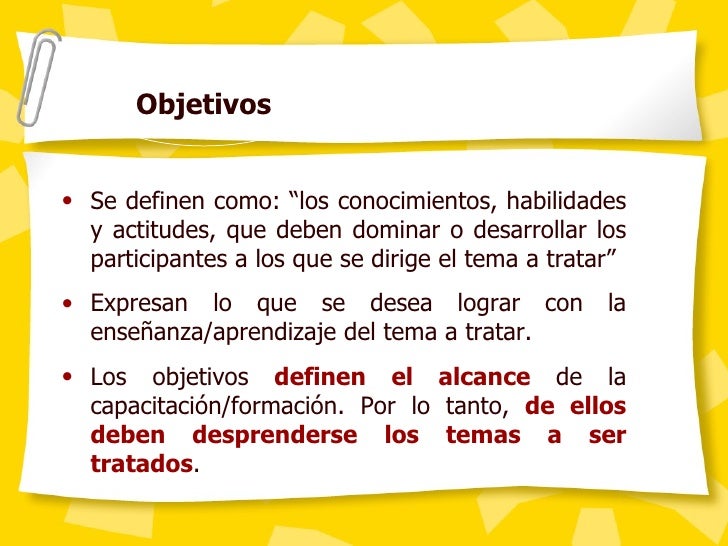 Objetivos

• Se definen como: “los conocimientos, habilidades y actitudes, que deben dominar o desarrollar los participantes a los que se dirige el tema a tratar”

• Expresan lo que se desea lograr con la enseñanza/aprendizaje del tema a tratar.

• Los objetivos definen el alcance de la capacitación/formación. Por lo tanto, de ellos deben desprenderse los temas a ser tratados.